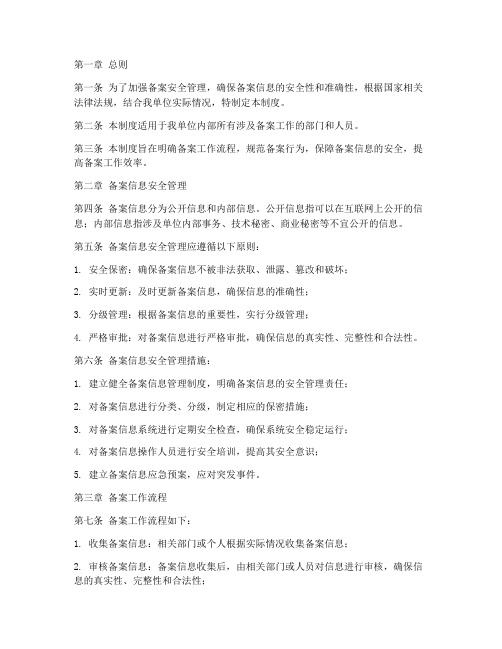 第一章 总则

第一条 为了加强备案安全管理，确保备案信息的安全性和准确性，根据国家相关法律法规，结合我单位实际情况，特制定本制度。

第二条 本制度适用于我单位内部所有涉及备案工作的部门和人员。

第三条 本制度旨在明确备案工作流程，规范备案行为，保障备案信息的安全，提高备案工作效率。

第二章 备案信息安全管理

第四条 备案信息分为公开信息和内部信息。公开信息指可以在互联网上公开的信息；内部信息指涉及单位内部事务、技术秘密、商业秘密等不宜公开的信息。

第五条 备案信息安全管理应遵循以下原则：

1. 安全保密：确保备案信息不被非法获取、泄露、篡改和破坏；

2. 实时更新：及时更新备案信息，确保信息的准确性；

3. 分级管理：根据备案信息的重要性，实行分级管理；

4. 严格审批：对备案信息进行严格审批，确保信息的真实性、完整性和合法性。

第六条 备案信息安全管理措施：

1. 建立健全备案信息管理制度，明确备案信息的安全管理责任；

2. 对备案信息进行分类、分级，制定相应的保密措施；

3. 对备案信息系统进行定期安全检查，确保系统安全稳定运行；

4. 对备案信息操作人员进行安全培训，提高其安全意识；

5. 建立备案信息应急预案，应对突发事件。

第三章 备案工作流程

第七条 备案工作流程如下：

1. 收集备案信息：相关部门或个人根据实际情况收集备案信息；

2. 审核备案信息：备案信息收集后，由相关部门或人员对信息进行审核，确保信息的真实性、完整性和合法性；